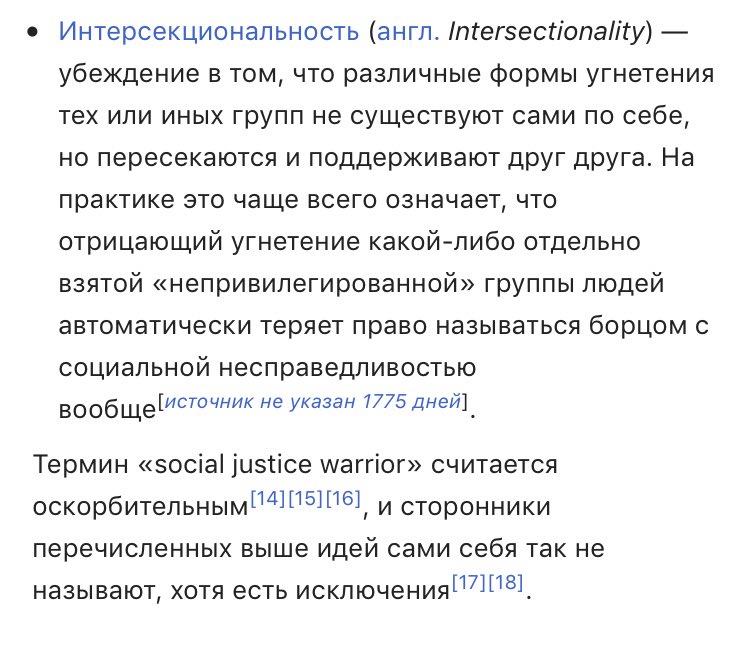 • Интерсекциональность (англ. Intersectionality) — убеждение в том, что различные формы угнетения тех или иных групп не существуют сами по себе, но пересекаются и поддерживают друг друга. На практике это чаще всего означает, что отрицающий угнетение какой-либо отдельно взятой «непривилегированной» группы людей автоматически теряет право называться борцом с социальной несправедливостью вообще[источник не указан 1775 дней].

Термин «social justice warrior» считается оскорбительным[14][15][16], и сторонники перечисленных выше идей сами себя так не называют, хотя есть исключения[17][18].